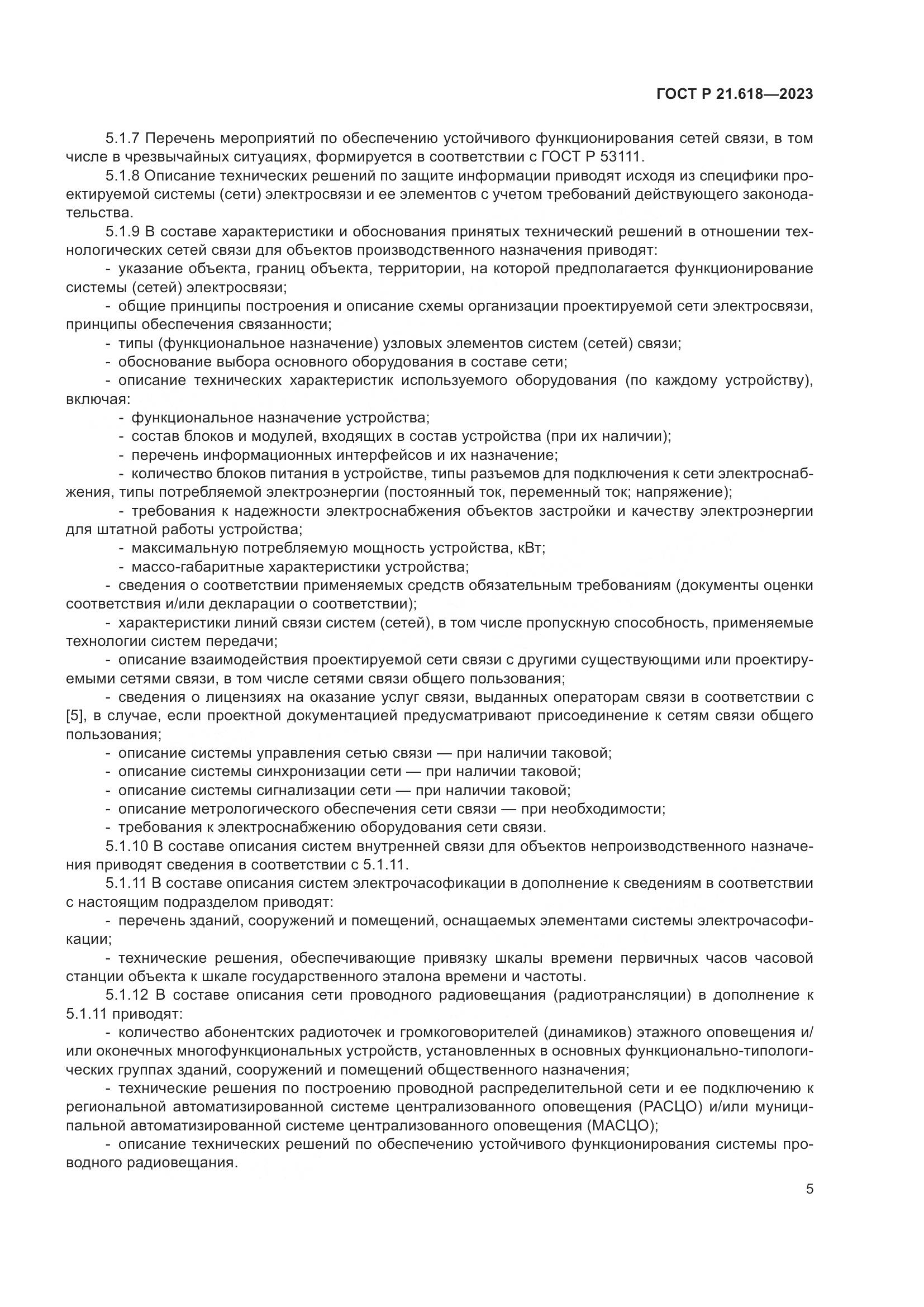 ГОСТ Р 21.618—2023

5.1.7 Перечень мероприятий по обеспечению устойчивого функционирования сетей связи, в том числе в чрезвычайных ситуациях, формируется в соответствии с ГОСТ Р 53111.

5.1.8 Описание технических решений по защите информации приводят исходя из специфики проектируемой системы (сети) электросвязи и ее элементов с учетом требований действующего законодательства.

5.1.9 В составе характеристики и обоснования принятых технический решений в отношении технологических сетей связи для объектов производственного назначения приводят:

- указание объекта, границ объекта, территории, на которой предполагается функционирование системы (сетей) электросвязи;

- общие принципы построения и описание схемы организации проектируемой сети электросвязи, принципы обеспечения связанности;

- типы (функциональное назначение) узловых элементов систем (сетей) связи;

- обоснование выбора основного оборудования в составе сети;

- описание технических характеристик используемого оборудования (по каждому устройству), включая:

- функциональное назначение устройства;

- состав блоков и модулей, входящих в состав устройства (при их наличии);

- перечень информационных интерфейсов и их назначение;

- количество блоков питания в устройстве, типы разъемов для подключения к сети электроснабжения, типы потребляемой электроэнергии (постоянный ток, переменный ток; напряжение);

- требования к надежности электроснабжения объектов застройки и качеству электроэнергии для штатной работы устройства;

- максимальную потребляемую мощность устройства, кВт;

- массо-габаритные характеристики устройства;

- сведения о соответствии применяемых средств обязательным требованиям (документы оценки соответствия и/или декларации о соответствии);

- характеристики линий связи систем (сетей), в том числе пропускную способность, применяемые технологии систем передачи;

- описание взаимодействия проектируемой сети связи с другими существующими или проектируемыми сетями связи, в том числе сетями связи общего пользования;

- сведения о лицензиях на оказание услуг связи, выданных операторам связи в соответствии с [5], в случае, если проектной документацией предусматривают присоединение к сетям связи общего пользования;

- описание системы управления сетью связи — при наличии таковой;

- описание системы синхронизации сети — при наличии таковой;

- описание системы сигнализации сети — при наличии таковой;

- описание метрологического обеспечения сети связи — при необходимости;

- требования к электроснабжению оборудования сети связи.

5.1.10 В составе описания систем внутренней связи для объектов непроизводственного назначения приводят сведения в соответствии с 5.1.11.

5.1.11 В составе описания систем электрочасофикации в дополнение к сведениям в соответствии с настоящим подразделом приводят:

- перечень зданий, сооружений и помещений, оснащаемых элементами системы электрочасофикации;

- технические решения, обеспечивающие привязку шкалы времени первичных часов часовой станции объекта к шкале государственного эталона времени и частоты.

5.1.12 В составе описания сети проводного радиовещания (радиотрансляции) в дополнение к 5.1.11 приводят:

- количество абонентских радиоточек и громкоговорителей (динамиков) этажного оповещения и/или оконечных многофункциональных устройств, установленных в основных функционально-типологических группах зданий, сооружений и помещений общественного назначения;

- технические решения по построению проводной распределительной сети и ее подключению к региональной автоматизированной системе централизованного оповещения (РАСЦО) и/или муниципальной автоматизированной системе централизованного оповещения (МАСЦО);

- описание технических решений по обеспечению устойчивого функционирования системы проводного радиовещания.

5